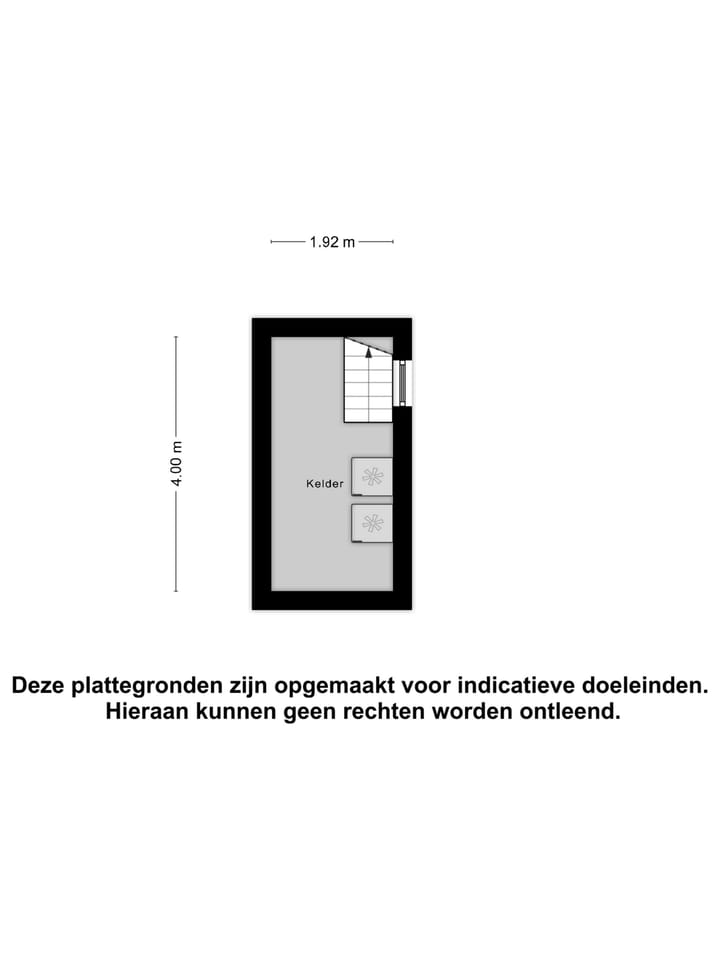 1.92 m

4.00 m

Kelder

Deze plattegronden zijn opgemaakt voor indicatieve doeleinden. Hieraan kunnen geen rechten worden ontleend.